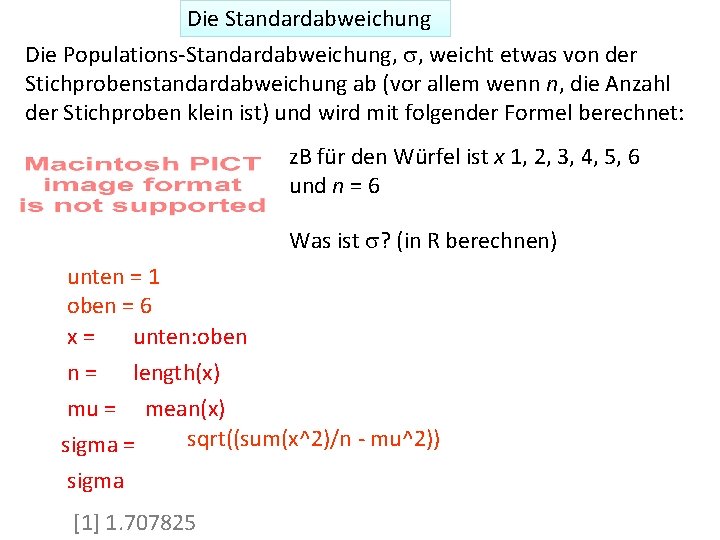 Die Standardabweichung

Die Populations-Standardabweichung, $\sigma$, weicht etwas von der Stichprobenstandardabweichung ab (vor allem wenn $n$, die Anzahl der Stichproben klein ist) und wird mit folgender Formel berechnet:

Macintosh PICT image format is not supported

zB für den Würfel ist $x$ 1, 2, 3, 4, 5, 6 und $n$ = 6

Was ist $\sigma$? (in R berechnen)

unten = 1
oben = 6
x = unten:oben
n = length(x)
mu = mean(x)
sigma = sqrt((sum(x^2)/n - mu^2))
sigma

[1] 1.707825